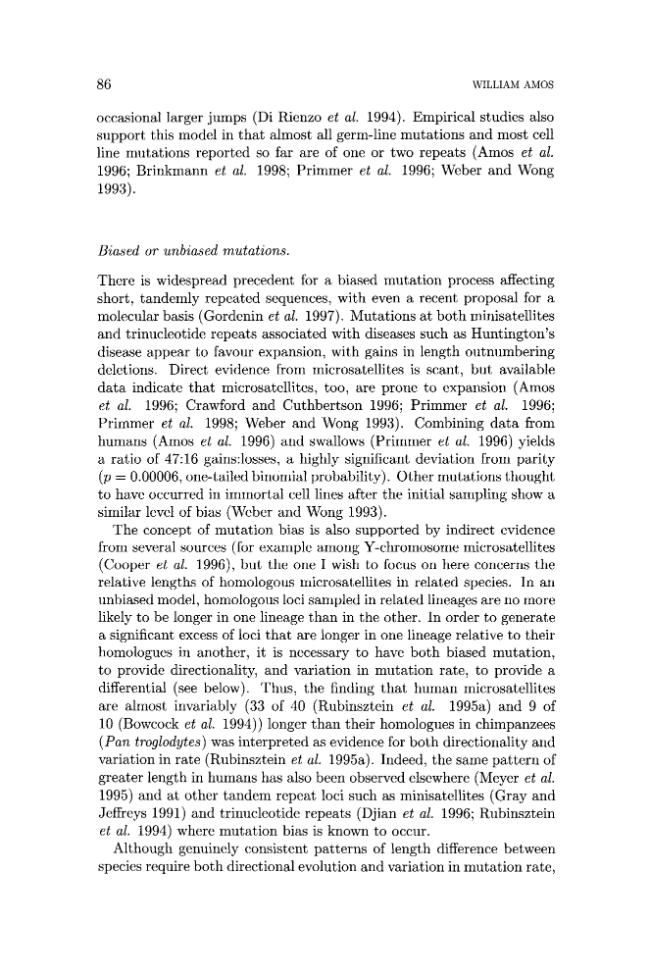 86 WILLIAM AMOS

occasional larger jumps (Di Rienzo et al. 1994). Empirical studies also support this model in that almost all germ-line mutations and most cell line mutations reported so far are of one or two repeats (Amos et al. 1996; Brinkmann et al. 1998; Primmer et al. 1996; Weber and Wong 1993).

Biased or unbiased mutations.

There is widespread precedent for a biased mutation process affecting short, tandemly repeated sequences, with even a recent proposal for a molecular basis (Gordenin et al. 1997). Mutations at both minisatellites and trinucleotide repeats associated with diseases such as Huntington's disease appear to favour expansion, with gains in length outnumbering deletions. Direct evidence from microsatellites is scant, but available data indicate that microsatellites, too, are prone to expansion (Amos et al. 1996; Crawford and Cuthbertson 1996; Primmer et al. 1996; Primmer et al. 1998; Weber and Wong 1993). Combining data from humans (Amos et al. 1996) and swallows (Primmer et al. 1996) yields a ratio of 47:16 gains:losses, a highly significant deviation from parity ($p = 0.00006$, one-tailed binomial probability). Other mutations thought to have occurred in immortal cell lines after the initial sampling show a similar level of bias (Weber and Wong 1993).

The concept of mutation bias is also supported by indirect evidence from several sources (for example among Y-chromosome microsatellites (Cooper et al. 1996), but the one I wish to focus on here concerns the relative lengths of homologous microsatellites in related species. In an unbiased model, homologous loci sampled in related lineages are no more likely to be longer in one lineage than in the other. In order to generate a significant excess of loci that are longer in one lineage relative to their homologues in another, it is necessary to have both biased mutation, to provide directionality, and variation in mutation rate, to provide a differential (see below). Thus, the finding that human microsatellites are almost invariably (33 of 40 (Rubinsztein et al. 1995a) and 9 of 10 (Bowcock et al. 1994)) longer than their homologues in chimpanzees (Pan troglodytes) was interpreted as evidence for both directionality and variation in rate (Rubinsztein et al. 1995a). Indeed, the same pattern of greater length in humans has also been observed elsewhere (Meyer et al. 1995) and at other tandem repeat loci such as minisatellites (Gray and Jeffreys 1991) and trinucleotide repeats (Djian et al. 1996; Rubinsztein et al. 1994) where mutation bias is known to occur.

Although genuinely consistent patterns of length difference between species require both directional evolution and variation in mutation rate,